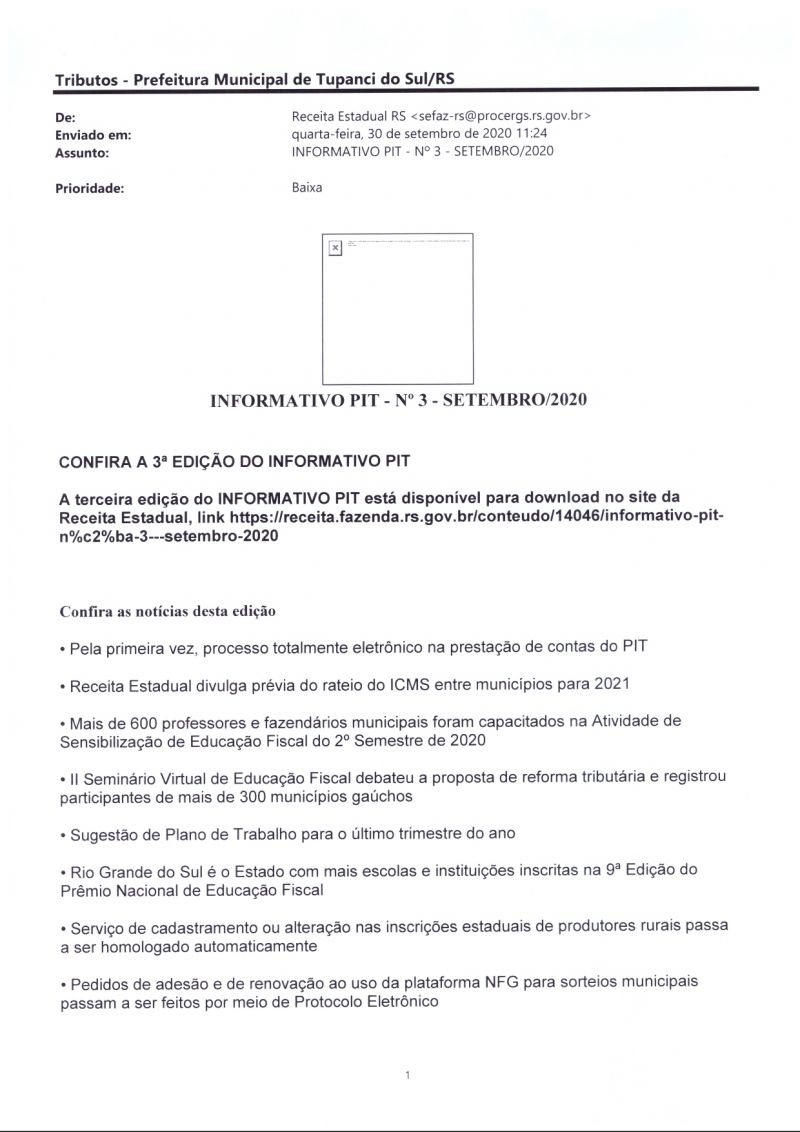 Tributos - Prefeitura Municipal de Tupanci do Sul/RS

De: Receita Estadual RS <sefaz-rs@procergs.rs.gov.br>
Enviado em: quarta-feira, 30 de setembro de 2020 11:24
Assunto: INFORMATIVO PIT - Nº 3 - SETEMBRO/2020

Prioridade: Baixa

INFORMATIVO PIT - Nº 3 - SETEMBRO/2020

CONFIRA A 3ª EDIÇÃO DO INFORMATIVO PIT

A terceira edição do INFORMATIVO PIT está disponível para download no site da Receita Estadual, link https://receita.fazenda.rs.gov.br/conteudo/14046/informativo-pit-n%c2%ba-3---setembro-2020

Confira as notícias desta edição

• Pela primeira vez, processo totalmente eletrônico na prestação de contas do PIT

• Receita Estadual divulga prévia do rateio do ICMS entre municípios para 2021

• Mais de 600 professores e fazendários municipais foram capacitados na Atividade de Sensibilização de Educação Fiscal do 2º Semestre de 2020

• II Seminário Virtual de Educação Fiscal debateu a proposta de reforma tributária e registrou participantes de mais de 300 municípios gaúchos

• Sugestão de Plano de Trabalho para o último trimestre do ano

• Rio Grande do Sul é o Estado com mais escolas e instituições inscritas na 9ª Edição do Prêmio Nacional de Educação Fiscal

• Serviço de cadastramento ou alteração nas inscrições estaduais de produtores rurais passa a ser homologado automaticamente

• Pedidos de adesão e de renovação ao uso da plataforma NFG para sorteios municipais passam a ser feitos por meio de Protocolo Eletrônico

1